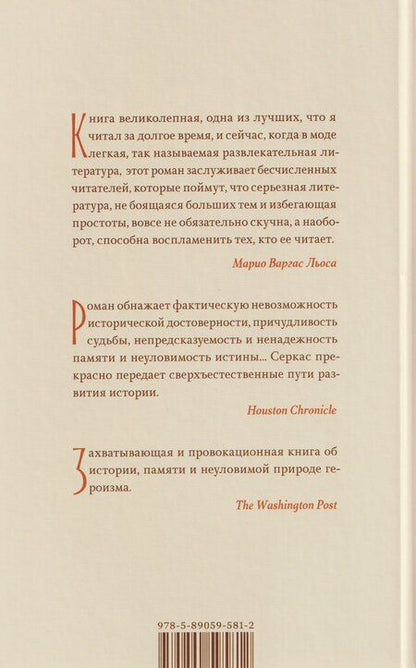 Книга великолепная, одна из лучших, что я читал за долгое время, и сейчас, когда в моде легкая, так называемая развлекательная литература, этот роман заслуживает бесчисленных читателей, которые поймут, что серьезная литература, не боящаяся больших тем и избегающая простоты, вовсе не обязательно скучна, а наоборот, способна воспламенить тех, кто ее читает.

Марио Варгас Льоса

Роман обнажает фактическую невозможность исторической достоверности, причудливость судьбы, непредсказуемость и ненадежность памяти и неуловимость истины... Серкас прекрасно передает сверхъестественные пути развития истории.

Houston Chronicle

Захватывающая и провокационная книга об истории, памяти и неуловимой природе героизма.

The Washington Post

978-5-89059-581-2